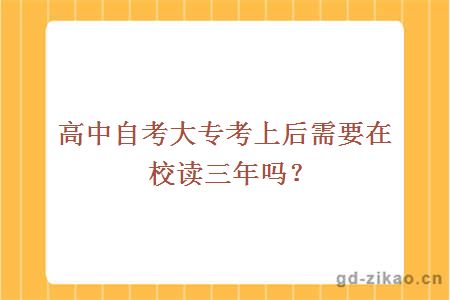 高中自考大专考上后需要在校读三年吗？

gd-zikao.cn